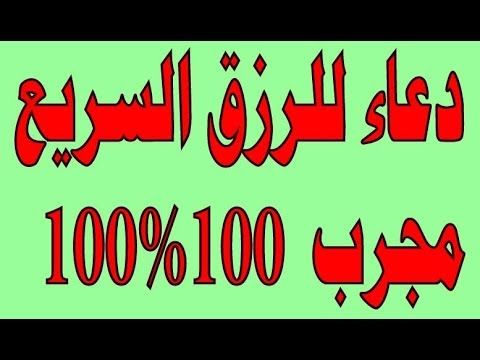 دعاء للرزق السريع

مجرب 100%100